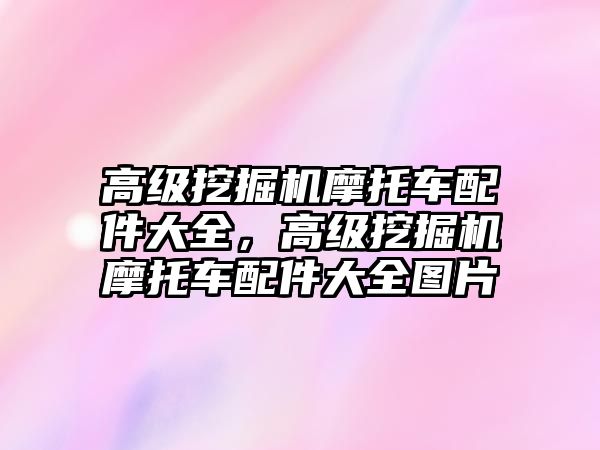 高级挖掘机摩托车配件大全，高级挖掘机摩托车配件大全图片